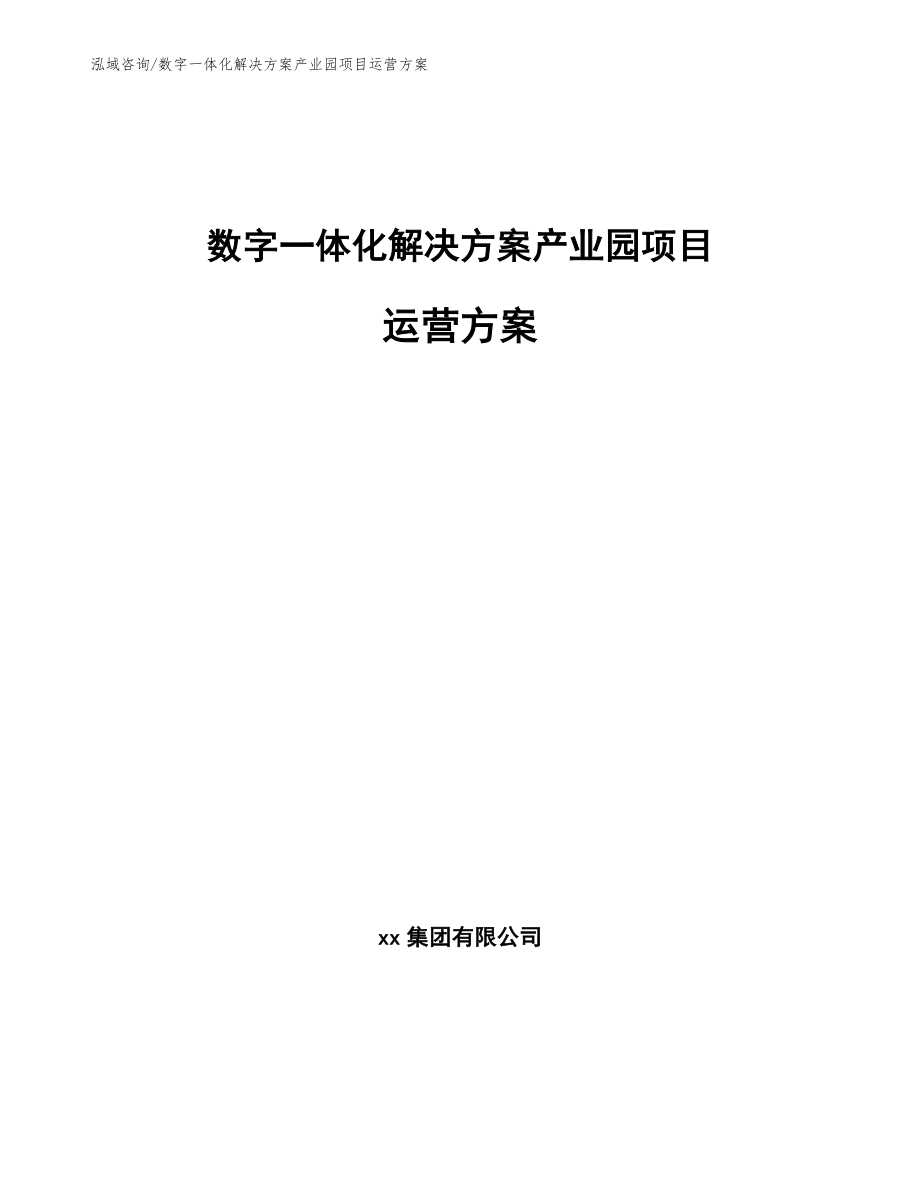 泓域咨询/数字一体化解决方案产业园项目运营方案

数字一体化解决方案产业园项目

运营方案

xx 集团有限公司